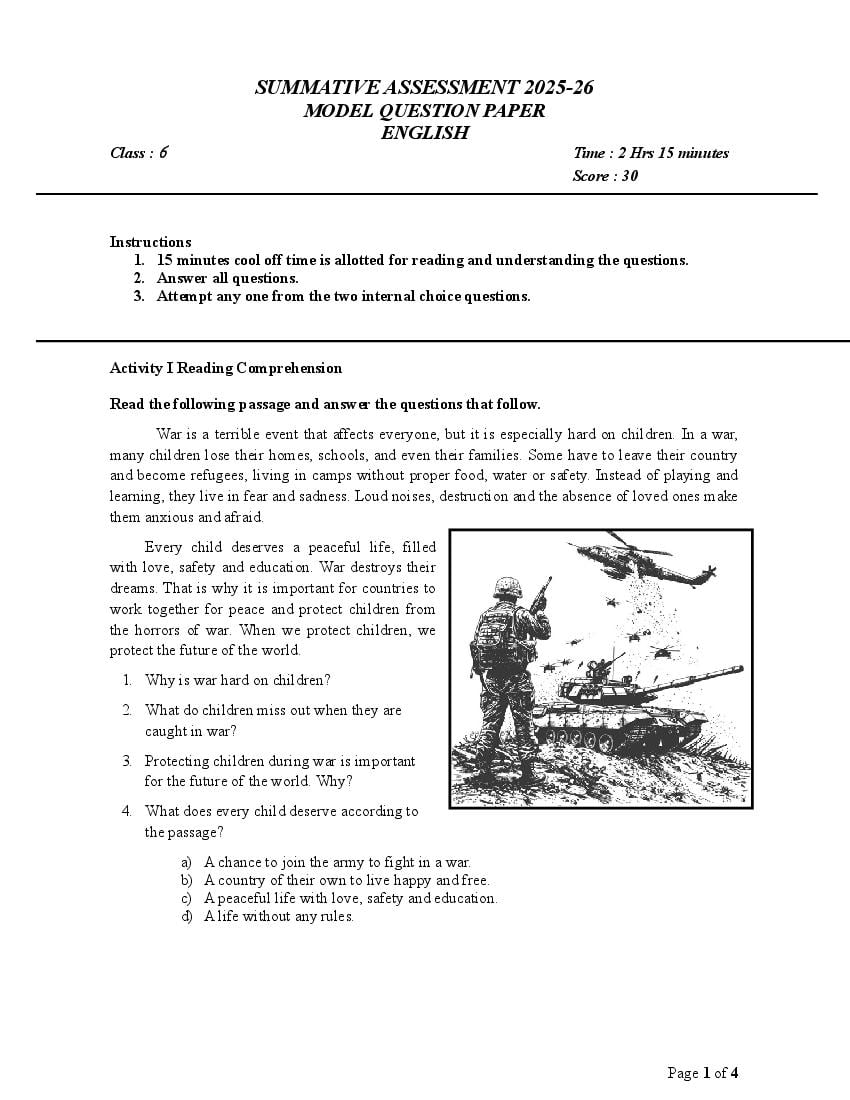 SUMMATIVE ASSESSMENT 2025-26
MODEL QUESTION PAPER
ENGLISH

Class : 6

Time : 2 Hrs 15 minutes
Score : 30

Instructions
1. 15 minutes cool off time is allotted for reading and understanding the questions.
2. Answer all questions.
3. Attempt any one from the two internal choice questions.

Activity I Reading Comprehension

Read the following passage and answer the questions that follow.

War is a terrible event that affects everyone, but it is especially hard on children. In a war, many children lose their homes, schools, and even their families. Some have to leave their country and become refugees, living in camps without proper food, water or safety. Instead of playing and learning, they live in fear and sadness. Loud noises, destruction and the absence of loved ones make them anxious and afraid.

Every child deserves a peaceful life, filled with love, safety and education. War destroys their dreams. That is why it is important for countries to work together for peace and protect children from the horrors of war. When we protect children, we protect the future of the world.

1. Why is war hard on children?
2. What do children miss out when they are caught in war?
3. Protecting children during war is important for the future of the world. Why?
4. What does every child deserve according to the passage?
a) A chance to join the army to fight in a war.
b) A country of their own to live happy and free.
c) A peaceful life with love, safety and education.
d) A life without any rules.

Page 1 of 4